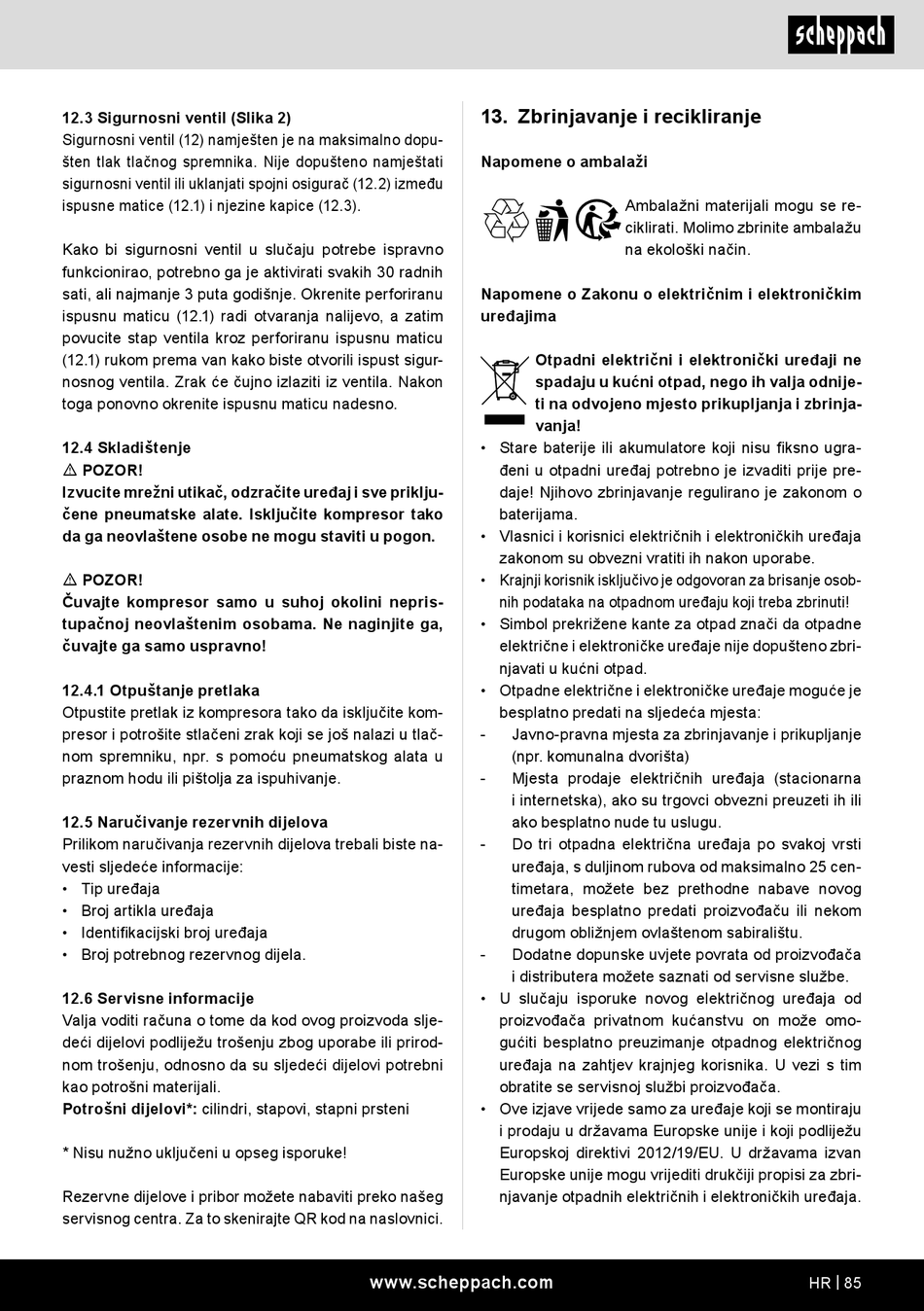 scheppach

12.3 Sigurnosni ventil (Slika 2)
Sigurnosni ventil (12) namješten je na maksimalno dopušten tlak tlačnog spremnika. Nije dopušteno namještati sigurnosni ventil ili uklanjati spojni osigurač (12.2) između ispusne matice (12.1) i njezine kapice (12.3).

Kako bi sigurnosni ventil u slučaju potrebe ispravno funkcionirao, potrebno ga je aktivirati svakih 30 radnih sati, ali najmanje 3 puta godišnje. Okrenite perforiranu ispusnu maticu (12.1) radi otvaranja nalijevo, a zatim povucite stap ventila kroz perforiranu ispusnu maticu (12.1) rukom prema van kako biste otvorili ispust sigurnosnog ventila. Zrak će čujno izlaziti iz ventila. Nakon toga ponovno okrenite ispusnu maticu nadesno.

12.4 Skladištenje
⚠ POZOR!
Izvucite mrežni utikač, odzračite uređaj i sve priključene pneumatske alate. Isključite kompresor tako da ga neovlaštene osobe ne mogu staviti u pogon.

⚠ POZOR!
Čuvajte kompresor samo u suhoj okolini nepristupačnoj neovlaštenim osobama. Ne naginjite ga, čuvajte ga samo uspravno!

12.4.1 Otpuštanje pretlaka
Otpustite pretlak iz kompresora tako da isključite kompresor i potrošite stlačeni zrak koji se još nalazi u tlačnom spremniku, npr. s pomoću pneumatskog alata u praznom hodu ili pištolja za ispuhivanje.

12.5 Naručivanje rezervnih dijelova
Prilikom naručivanja rezervnih dijelova trebali biste navesti sljedeće informacije:
• Tip uređaja
• Broj artikla uređaja
• Identifikacijski broj uređaja
• Broj potrebnog rezervnog dijela.

12.6 Servisne informacije
Valja voditi računa o tome da kod ovog proizvoda sljedeći dijelovi podliježu trošenju zbog uporabe ili prirodnom trošenju, odnosno da su sljedeći dijelovi potrebni kao potrošni materijali.
Potrošni dijelovi*: cilindri, stapovi, stapni prsteni

* Nisu nužno uključeni u opseg isporuke!

Rezervne dijelove i pribor možete nabaviti preko našeg servisnog centra. Za to skenirajte QR kod na naslovnici.

13. Zbrinjavanje i recikliranje

Napomene o ambalaži

Ambalažni materijali mogu se reciklirati. Molimo zbrinite ambalažu na ekološki način.

Napomene o Zakonu o električnim i elektroničkim uređajima

Otpadni električni i elektronički uređaji ne spadaju u kućni otpad, nego ih valja odnijeti na odvojeno mjesto prikupljanja i zbrinjavanja!
• Stare baterije ili akumulatore koji nisu fiksno ugrađeni u otpadni uređaj potrebno je izvaditi prije predaje! Njihovo zbrinjavanje regulirano je zakonom o baterijama.
• Vlasnici i korisnici električnih i elektroničkih uređaja zakonom su obvezni vratiti ih nakon uporabe.
• Krajnji korisnik isključivo je odgovoran za brisanje osobnih podataka na otpadnom uređaju koji treba zbrinuti!
• Simbol prekrižene kante za otpad znači da otpadne električne i elektroničke uređaje nije dopušteno zbrinjavati u kućni otpad.
• Otpadne električne i elektroničke uređaje moguće je besplatno predati na sljedeća mjesta:
- Javno-pravna mjesta za zbrinjavanje i prikupljanje (npr. komunalna dvorišta)
- Mjesta prodaje električnih uređaja (stacionarna i internetska), ako su trgovci obvezni preuzeti ih ili ako besplatno nude tu uslugu.
- Do tri otpadna električna uređaja po svakoj vrsti uređaja, s duljinom rubova od maksimalno 25 centimetara, možete bez prethodne nabave novog uređaja besplatno predati proizvođaču ili nekom drugom obližnjem ovlaštenom sabiralištu.
- Dodatne dopunske uvjete povrata od proizvođača i distributera možete saznati od servisne službe.
• U slučaju isporuke novog električnog uređaja od proizvođača privatnom kućanstvu on može omogućiti besplatno preuzimanje otpadnog električnog uređaja na zahtjev krajnjeg korisnika. U vezi s tim obratite se servisnoj službi proizvođača.
• Ove izjave vrijede samo za uređaje koji se montiraju i prodaju u državama Europske unije i koji podliježu Europskoj direktivi 2012/19/EU. U državama izvan Europske unije mogu vrijediti drukčiji propisi za zbrinjavanje otpadnih električnih i elektroničkih uređaja.

www.scheppach.com
HR | 85